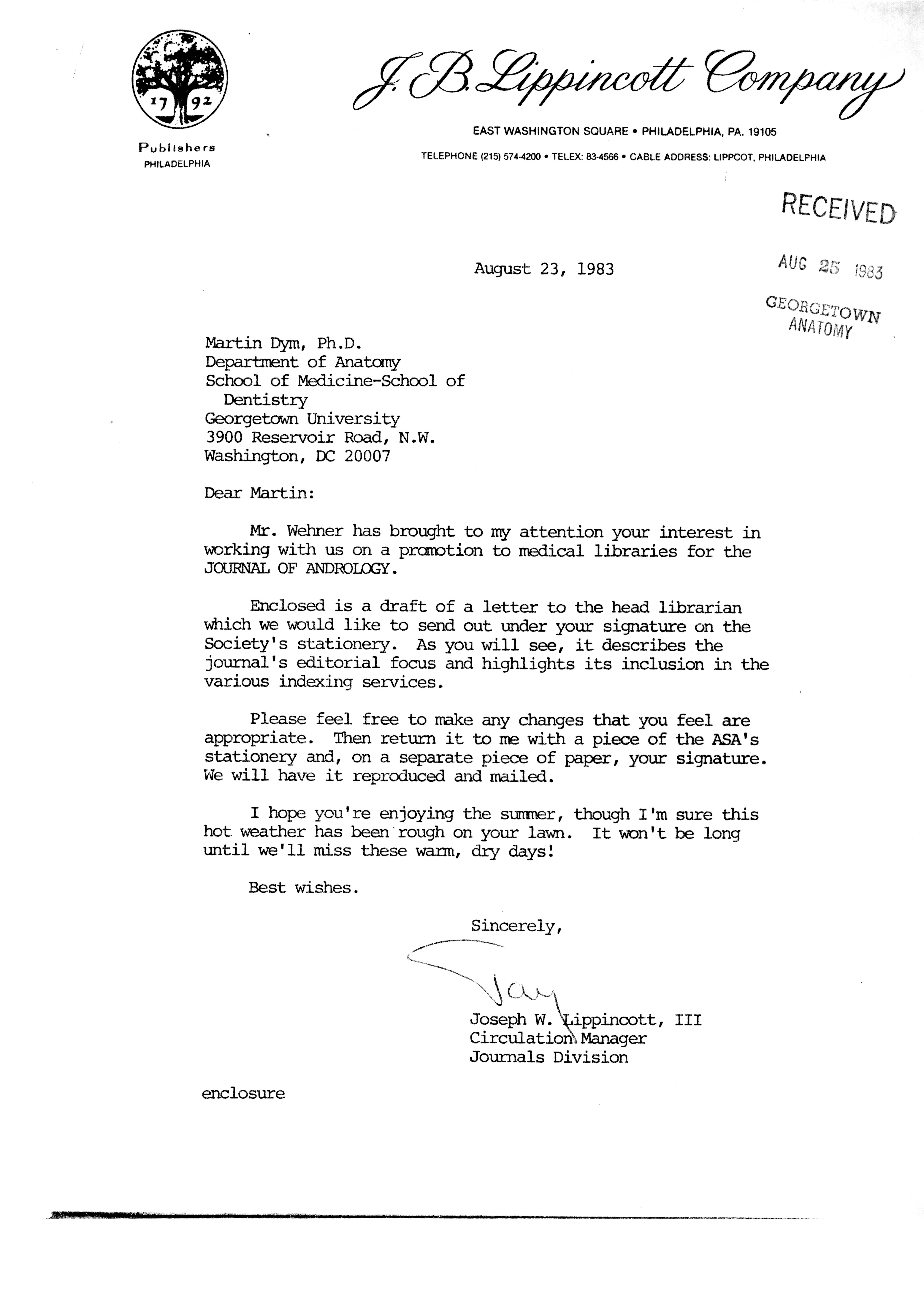 17 92

Publishers
PHILADELPHIA

J. B. Lippincott Company

EAST WASHINGTON SQUARE • PHILADELPHIA, PA. 19105

TELEPHONE (215) 574-4200 • TELEX: 83-4566 • CABLE ADDRESS: LIPPCOT, PHILADELPHIA

RECEIVED

AUG 25 1983

GEORGETOWN
ANATOMY

August 23, 1983

Martin Dym, Ph.D.
Department of Anatomy
School of Medicine-School of Dentistry
Georgetown University
3900 Reservoir Road, N.W.
Washington, DC 20007

Dear Martin:

Mr. Wehner has brought to my attention your interest in working with us on a promotion to medical libraries for the JOURNAL OF ANDROLOGY.

Enclosed is a draft of a letter to the head librarian which we would like to send out under your signature on the Society's stationery. As you will see, it describes the journal's editorial focus and highlights its inclusion in the various indexing services.

Please feel free to make any changes that you feel are appropriate. Then return it to me with a piece of the ASA's stationery and, on a separate piece of paper, your signature. We will have it reproduced and mailed.

I hope you're enjoying the summer, though I'm sure this hot weather has been rough on your lawn. It won't be long until we'll miss these warm, dry days!

Best wishes.

Sincerely,

Jay

Joseph W. Lippincott, III
Circulation Manager
Journals Division

enclosure